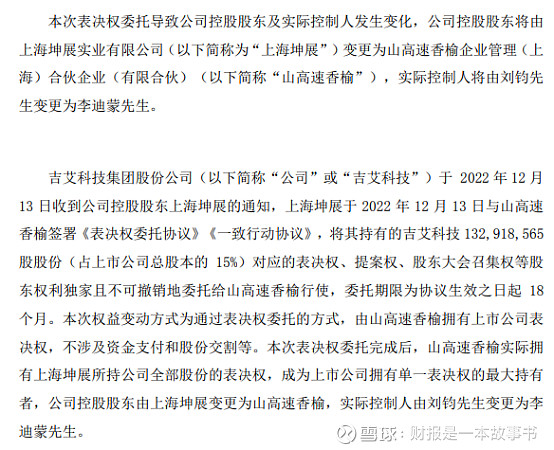 本次表决权委托导致公司控股股东及实际控制人发生变化，公司控股股东将由上海坤展实业有限公司（以下简称为“上海坤展”）变更为山高速香榆企业管理（上海）合伙企业（有限合伙）（以下简称“山高速香榆”），实际控制人将由刘钧先生变更为李迪蒙先生。

吉艾科技集团股份公司（以下简称“公司”或“吉艾科技”）于 2022 年 12 月 13 日收到公司控股股东上海坤展的通知，上海坤展于 2022 年 12 月 13 日与山高速香榆签署《表决权委托协议》《一致行动协议》，将其持有的吉艾科技 132,918,565 股股份（占上市公司总股本的 15%）对应的表决权、提案权、股东大会召集权等股东权利独家且不可撤销地委托给山高速香榆行使，委托期限为协议生效之日起 18 个月。本次权益变动方式为通过表决权委托的方式，由山高速香榆拥有上市公司表决权，不涉及资金支付和股份交割等。本次表决权委托完成后，山高速香榆实际拥有上海坤展所持公司全部股份的表决权，成为上市公司拥有单一表决权的最大持有者，公司控股股东由上海坤展变更为山高速香榆，实际控制人由刘钧先生变更为李迪蒙先生。

雪球：财报是一本故事书